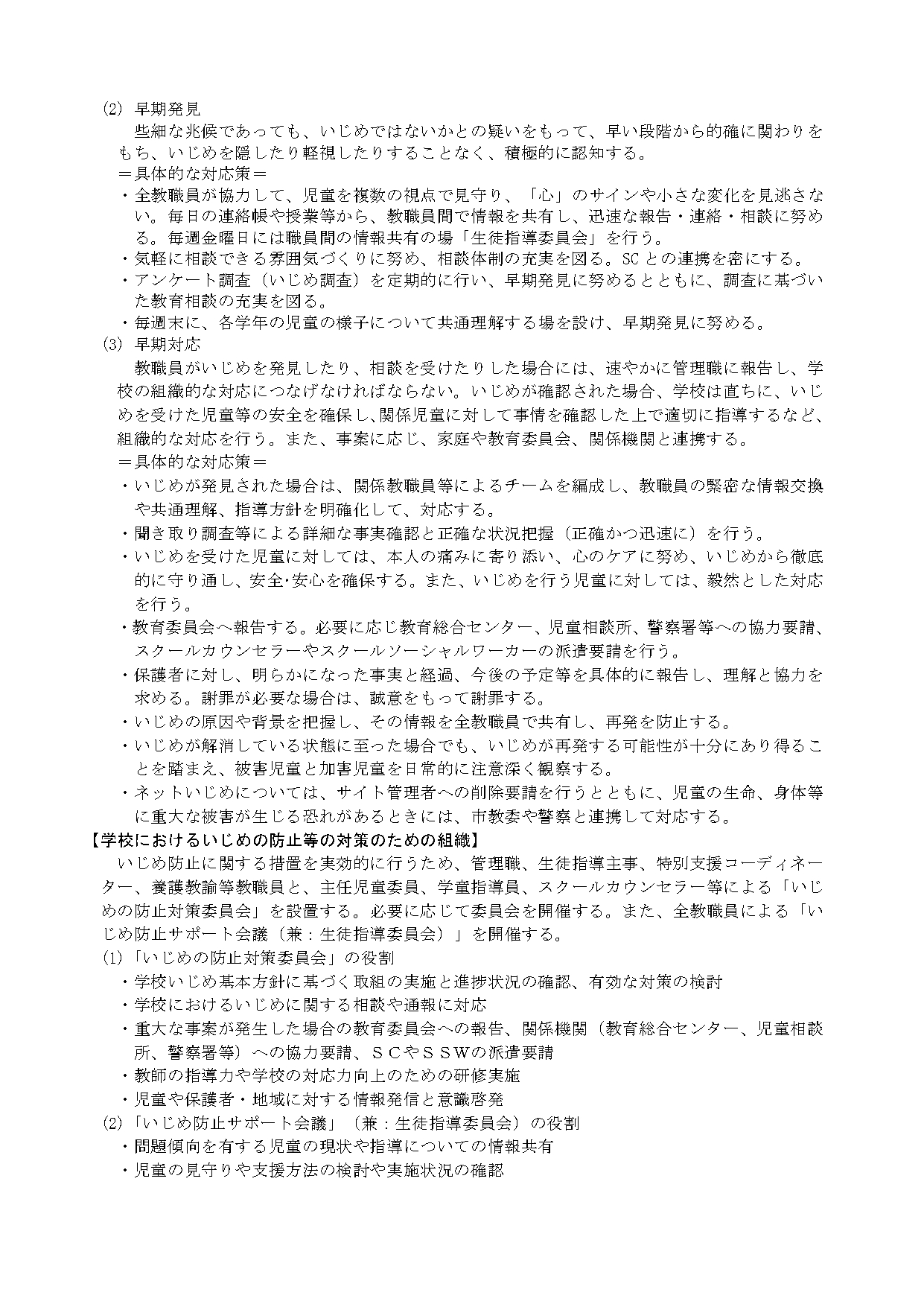 (2) 早期発見

些細な兆候であっても、いじめではないかとの疑いをもって、早い段階から的確に関わりをもち、いじめを隠したり軽視したりすることなく、積極的に認知する。

＝具体的な対応策＝

・全教職員が協力して、児童を複数の視点で見守り、「心」のサインや小さな変化を見逃さない。毎日の連絡帳や授業等から、教職員間で情報を共有し、迅速な報告・連絡・相談に努める。毎週金曜日には職員間の情報共有の場「生徒指導委員会」を行う。

・気軽に相談できる雰囲気づくりに努め、相談体制の充実を図る。SCとの連携を密にする。

・アンケート調査（いじめ調査）を定期的に行い、早期発見に努めるとともに、調査に基づいた教育相談の充実を図る。

・毎週末に、各学年の児童の様子について共通理解する場を設け、早期発見に努める。

(3) 早期対応

教職員がいじめを発見したり、相談を受けたりした場合には、速やかに管理職に報告し、学校の組織的な対応につなげなければならない。いじめが確認された場合、学校は直ちに、いじめを受けた児童等の安全を確保し、関係児童に対して事情を確認した上で適切に指導するなど、組織的な対応を行う。また、事案に応じ、家庭や教育委員会、関係機関と連携する。

＝具体的な対応策＝

・いじめが発見された場合は、関係教職員等によるチームを編成し、教職員の緊密な情報交換や共通理解、指導方針を明確化して、対応する。

・聞き取り調査等による詳細な事実確認と正確な状況把握（正確かつ迅速に）を行う。

・いじめを受けた児童に対しては、本人の痛みに寄り添い、心のケアに努め、いじめから徹底的に守り通し、安全･安心を確保する。また、いじめを行う児童に対しては、毅然とした対応を行う。

・教育委員会へ報告する。必要に応じ教育総合センター、児童相談所、警察署等への協力要請、スクールカウンセラーやスクールソーシャルワーカーの派遣要請を行う。

・保護者に対し、明らかになった事実と経過、今後の予定等を具体的に報告し、理解と協力を求める。謝罪が必要な場合は、誠意をもって謝罪する。

・いじめの原因や背景を把握し、その情報を全教職員で共有し、再発を防止する。

・いじめが解消している状態に至った場合でも、いじめが再発する可能性が十分にあり得ることを踏まえ、被害児童と加害児童を日常的に注意深く観察する。

・ネットいじめについては、サイト管理者への削除要請を行うとともに、児童の生命、身体等に重大な被害が生じる恐れがあるときには、市教委や警察と連携して対応する。

【学校におけるいじめの防止等の対策のための組織】

いじめ防止に関する措置を実効的に行うため、管理職、生徒指導主事、特別支援コーディネーター、養護教諭等教職員と、主任児童委員、学童指導員、スクールカウンセラー等による「いじめの防止対策委員会」を設置する。必要に応じて委員会を開催する。また、全教職員による「いじめ防止サポート会議（兼：生徒指導委員会）」を開催する。

(1)「いじめの防止対策委員会」の役割

・学校いじめ基本方針に基づく取組の実施と進捗状況の確認、有効な対策の検討

・学校におけるいじめに関する相談や通報に対応

・重大な事案が発生した場合の教育委員会への報告、関係機関（教育総合センター、児童相談所、警察署等）への協力要請、ＳＣやＳＳＷの派遣要請

・教師の指導力や学校の対応力向上のための研修実施

・児童や保護者・地域に対する情報発信と意識啓発

(2)「いじめ防止サポート会議」（兼：生徒指導委員会）の役割

・問題傾向を有する児童の現状や指導についての情報共有

・児童の見守りや支援方法の検討や実施状況の確認